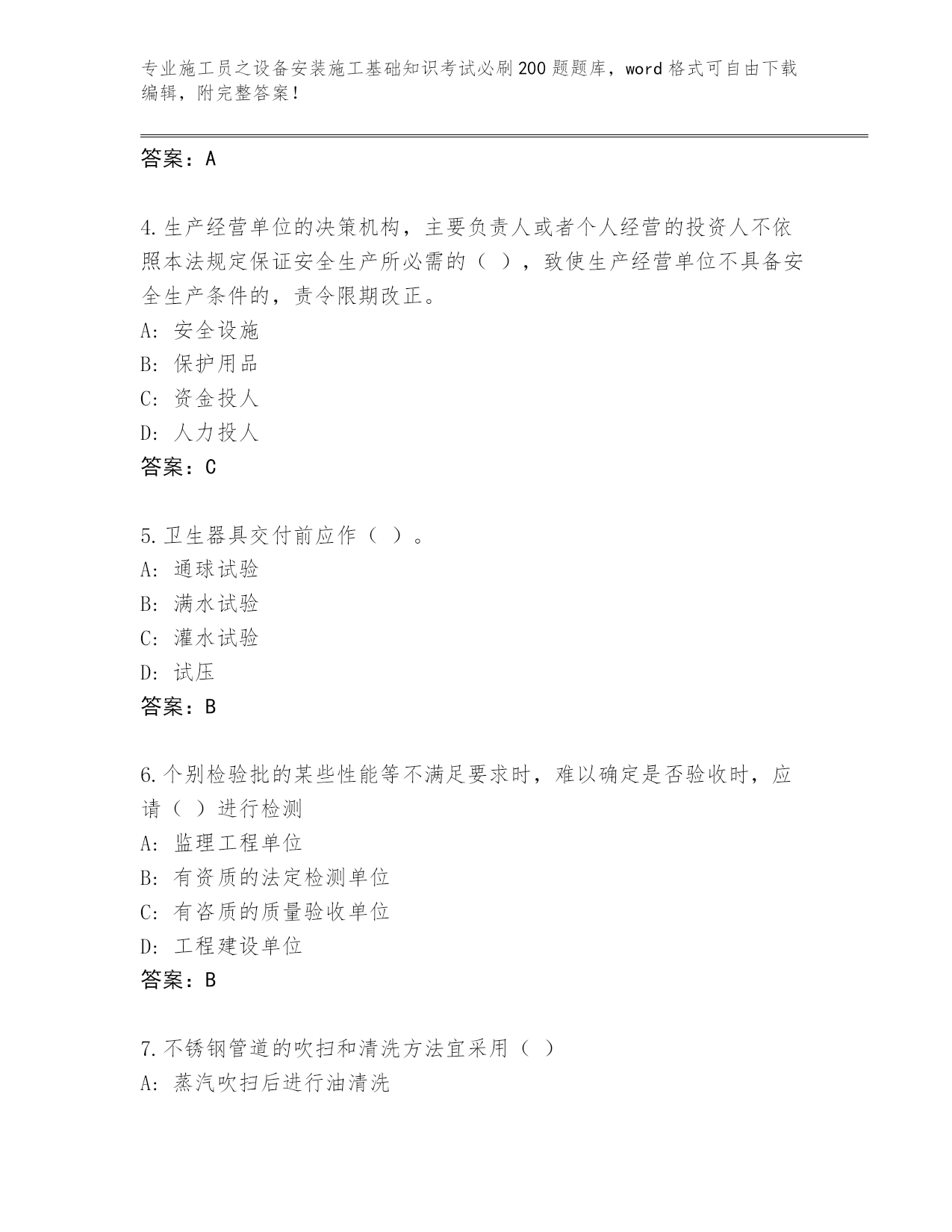 专业施工员之设备安装施工基础知识考试必刷200题题库，word格式可自由下载编辑，附完整答案！

答案：A

4.生产经营单位的决策机构，主要负责人或者个人经营的投资人不依照本法规定保证安全生产所必需的（ ），致使生产经营单位不具备安全生产条件的，责令限期改正。
A：安全设施
B：保护用品
C：资金投人
D：人力投人
答案：C

5.卫生器具交付前应作（ ）。
A：通球试验
B：满水试验
C：灌水试验
D：试压
答案：B

6.个别检验批的某些性能等不满足要求时，难以确定是否验收时，应请（ ）进行检测
A：监理工程单位
B：有资质的法定检测单位
C：有咨质的质量验收单位
D：工程建设单位
答案：B

7.不锈钢管道的吹扫和清洗方法宜采用（ ）
A：蒸汽吹扫后进行油清洗